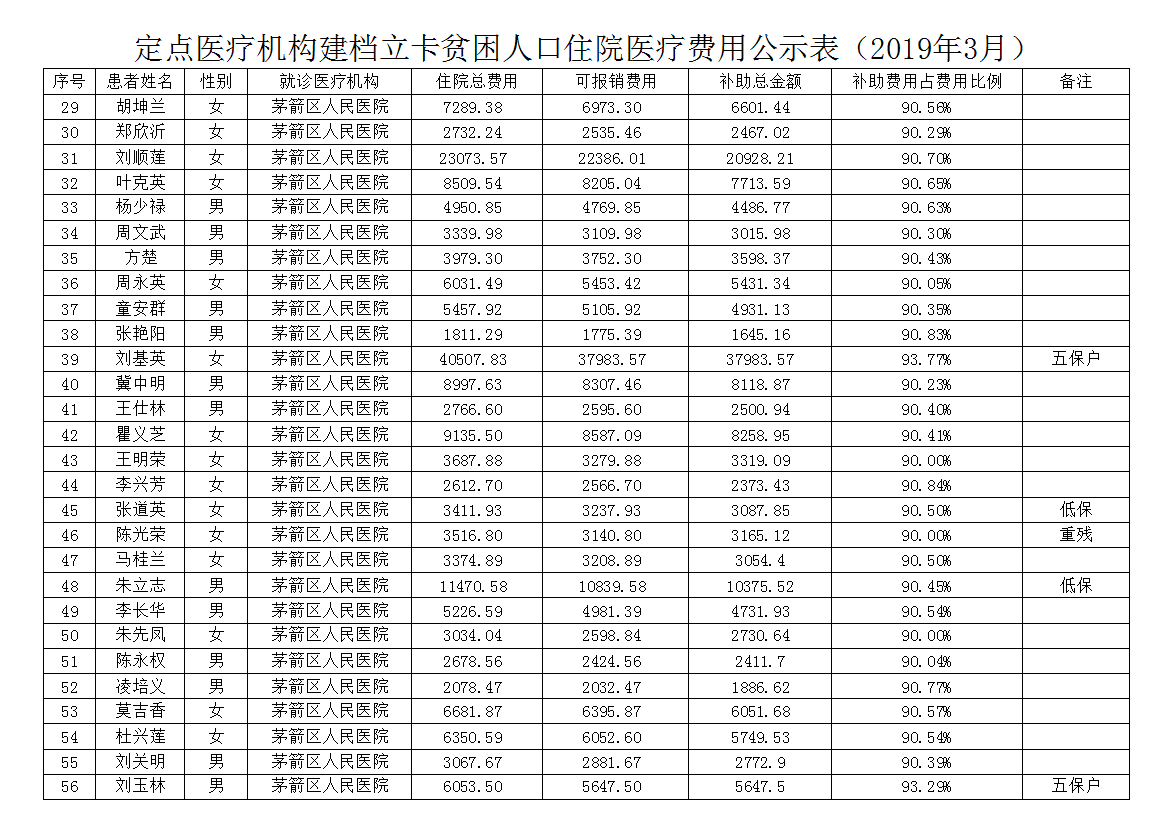 定点医疗机构建档立卡贫困人口住院医疗费用公示表（2019年3月）

| 序号 | 患者姓名 | 性别 | 就诊医疗机构 | 住院总费用 | 可报销费用 | 补助总金额 | 补助费用占费用比例 | 备注 |
|---|---|---|---|---|---|---|---|---|
| 29 | 胡坤兰 | 女 | 茅箭区人民医院 | 7289.38 | 6973.30 | 6601.44 | 90.56% | |
| 30 | 郑欣沂 | 女 | 茅箭区人民医院 | 2732.24 | 2535.46 | 2467.02 | 90.29% | |
| 31 | 刘顺莲 | 女 | 茅箭区人民医院 | 23073.57 | 22386.01 | 20928.21 | 90.70% | |
| 32 | 叶克英 | 女 | 茅箭区人民医院 | 8509.54 | 8205.04 | 7713.59 | 90.65% | |
| 33 | 杨少禄 | 男 | 茅箭区人民医院 | 4950.85 | 4769.85 | 4486.77 | 90.63% | |
| 34 | 周文武 | 男 | 茅箭区人民医院 | 3339.98 | 3109.98 | 3015.98 | 90.30% | |
| 35 | 方楚 | 男 | 茅箭区人民医院 | 3979.30 | 3752.30 | 3598.37 | 90.43% | |
| 36 | 周永英 | 女 | 茅箭区人民医院 | 6031.49 | 5453.42 | 5431.34 | 90.05% | |
| 37 | 童安群 | 男 | 茅箭区人民医院 | 5457.92 | 5105.92 | 4931.13 | 90.35% | |
| 38 | 张艳阳 | 男 | 茅箭区人民医院 | 1811.29 | 1775.39 | 1645.16 | 90.83% | |
| 39 | 刘基英 | 女 | 茅箭区人民医院 | 40507.83 | 37983.57 | 37983.57 | 93.77% | 五保户 |
| 40 | 冀中明 | 男 | 茅箭区人民医院 | 8997.63 | 8307.46 | 8118.87 | 90.23% | |
| 41 | 王仕林 | 男 | 茅箭区人民医院 | 2766.60 | 2595.60 | 2500.94 | 90.40% | |
| 42 | 瞿义芝 | 女 | 茅箭区人民医院 | 9135.50 | 8587.09 | 8258.95 | 90.41% | |
| 43 | 王明荣 | 女 | 茅箭区人民医院 | 3687.88 | 3279.88 | 3319.09 | 90.00% | |
| 44 | 李兴芳 | 女 | 茅箭区人民医院 | 2612.70 | 2566.70 | 2373.43 | 90.84% | |
| 45 | 张道英 | 女 | 茅箭区人民医院 | 3411.93 | 3237.93 | 3087.85 | 90.50% | 低保 |
| 46 | 陈光荣 | 女 | 茅箭区人民医院 | 3516.80 | 3140.80 | 3165.12 | 90.00% | 重残 |
| 47 | 马桂兰 | 女 | 茅箭区人民医院 | 3374.89 | 3208.89 | 3054.4 | 90.50% | |
| 48 | 朱立志 | 男 | 茅箭区人民医院 | 11470.58 | 10839.58 | 10375.52 | 90.45% | 低保 |
| 49 | 李长华 | 男 | 茅箭区人民医院 | 5226.59 | 4981.39 | 4731.93 | 90.54% | |
| 50 | 朱先凤 | 女 | 茅箭区人民医院 | 3034.04 | 2598.84 | 2730.64 | 90.00% | |
| 51 | 陈永权 | 男 | 茅箭区人民医院 | 2678.56 | 2424.56 | 2411.7 | 90.04% | |
| 52 | 凌培义 | 男 | 茅箭区人民医院 | 2078.47 | 2032.47 | 1886.62 | 90.77% | |
| 53 | 莫吉香 | 女 | 茅箭区人民医院 | 6681.87 | 6395.87 | 6051.68 | 90.57% | |
| 54 | 杜兴莲 | 女 | 茅箭区人民医院 | 6350.59 | 6052.60 | 5749.53 | 90.54% | |
| 55 | 刘关明 | 男 | 茅箭区人民医院 | 3067.67 | 2881.67 | 2772.9 | 90.39% | |
| 56 | 刘玉林 | 男 | 茅箭区人民医院 | 6053.50 | 5647.50 | 5647.5 | 93.29% | 五保户 |